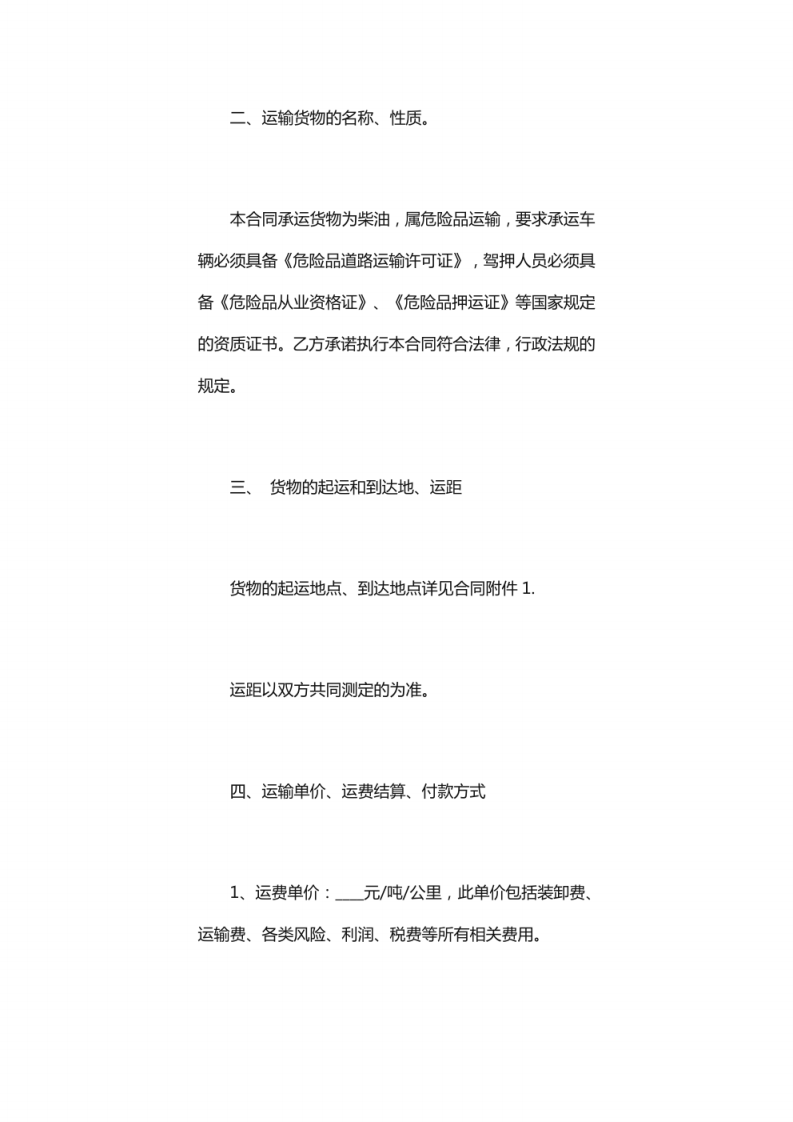 二、运输货物的名称、性质。

本合同承运货物为柴油，属危险品运输，要求承运车辆必须具备《危险品道路运输许可证》，驾押人员必须具备《危险品从业资格证》、《危险品押运证》等国家规定的资质证书。乙方承诺执行本合同符合法律，行政法规的规定。

三、 货物的起运和到达地、运距

货物的起运地点、到达地点详见合同附件1.

运距以双方共同测定的为准。

四、运输单价、运费结算、付款方式

1、运费单价：____元/吨/公里，此单价包括装卸费、运输费、各类风险、利润、税费等所有相关费用。